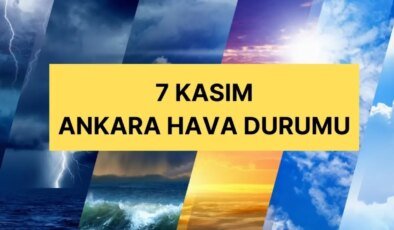 7 KASIM
ANKARA HAVA DURUMU